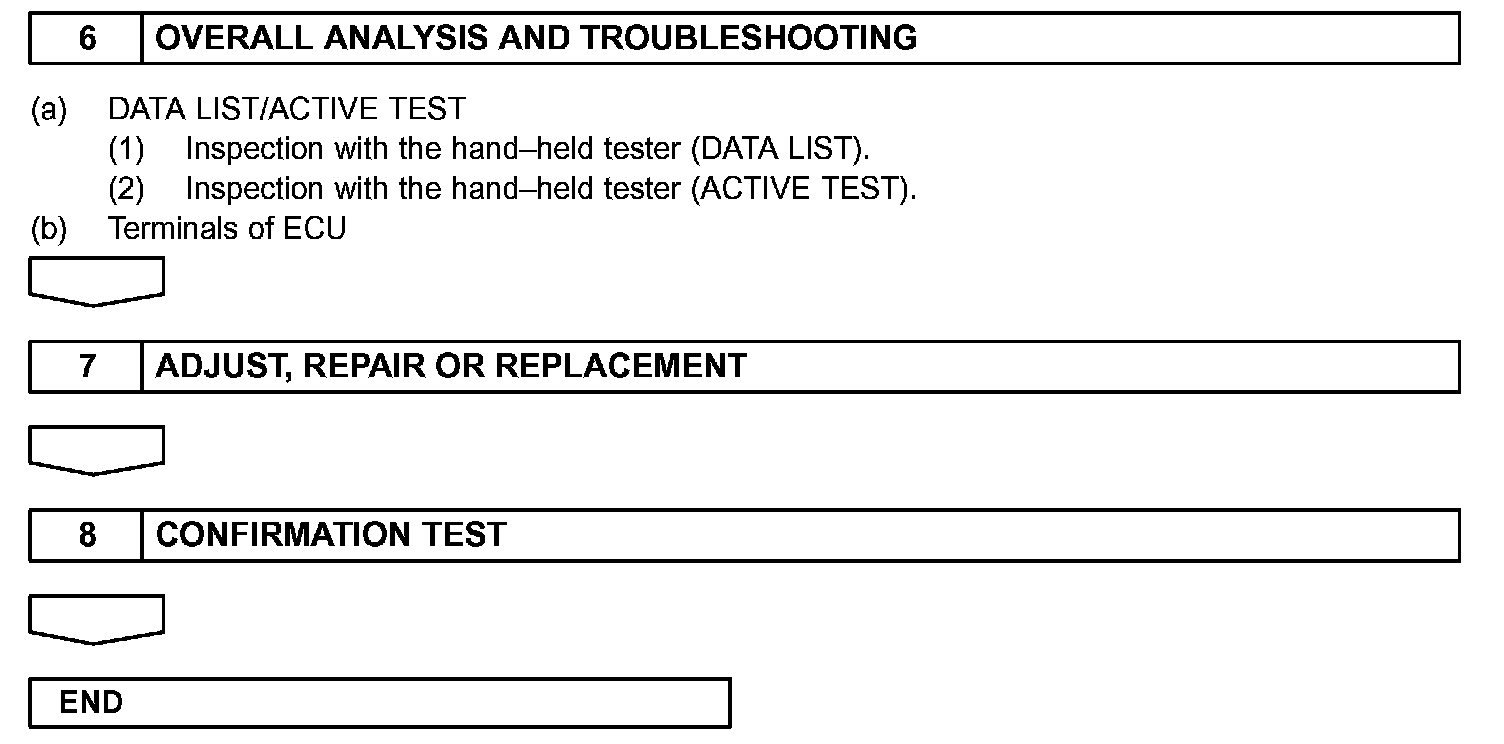 6 OVERALL ANALYSIS AND TROUBLESHOOTING

(a) DATA LIST/ACTIVE TEST
(1) Inspection with the hand–held tester (DATA LIST).
(2) Inspection with the hand–held tester (ACTIVE TEST).
(b) Terminals of ECU

7 ADJUST, REPAIR OR REPLACEMENT

8 CONFIRMATION TEST

END